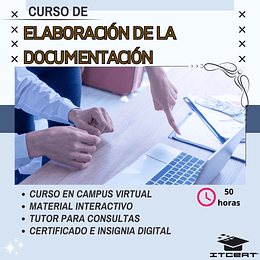 CURSO DE
ELABORACIÓN DE LA DOCUMENTACIÓN

• CURSO EN CAMPUS VIRTUAL
• MATERIAL INTERACTIVO
• TUTOR PARA CONSULTAS
• CERTIFICADO E INSIGNIA DIGITAL

50 horas

ITCERT